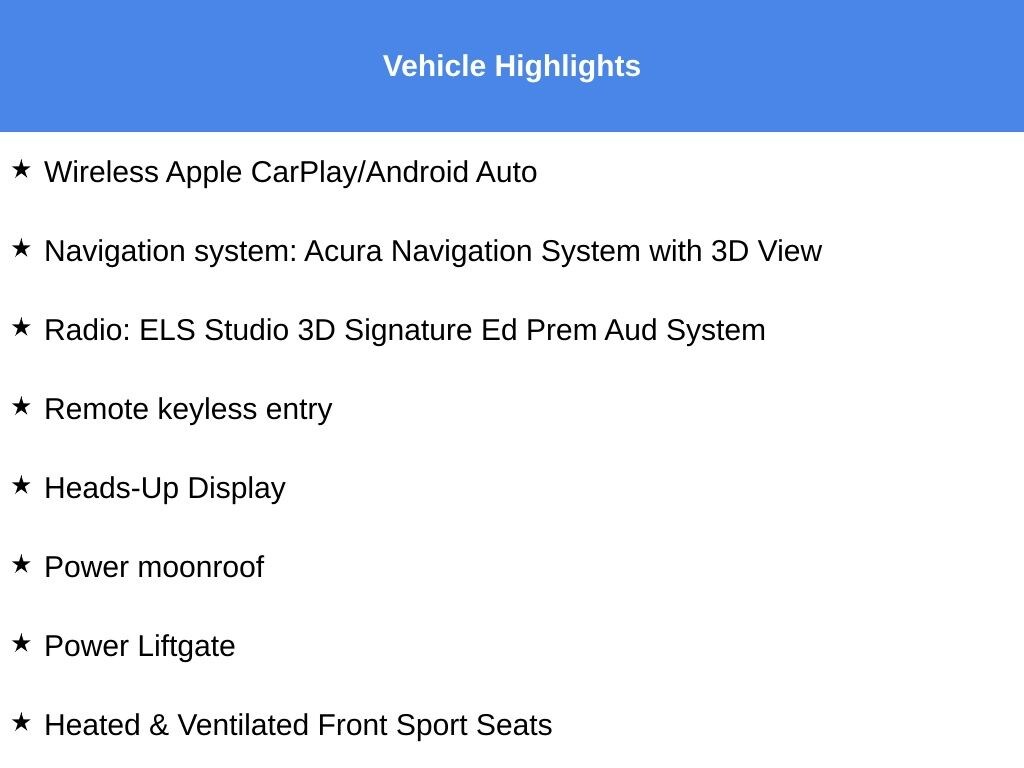 Vehicle Highlights

★ Wireless Apple CarPlay/Android Auto

★ Navigation system: Acura Navigation System with 3D View

★ Radio: ELS Studio 3D Signature Ed Prem Aud System

★ Remote keyless entry

★ Heads-Up Display

★ Power moonroof

★ Power Liftgate

★ Heated & Ventilated Front Sport Seats